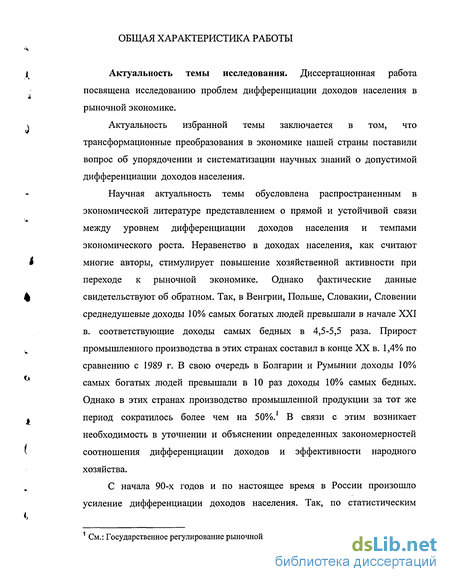 ОБЩАЯ ХАРАКТЕРИСТИКА РАБОТЫ

**Актуальность темы исследования.** Диссертационная работа посвящена исследованию проблем дифференциации доходов населения в рыночной экономике.

Актуальность избранной темы заключается в том, что трансформационные преобразования в экономике нашей страны поставили вопрос об упорядочении и систематизации научных знаний о допустимой дифференциации доходов населения.

Научная актуальность темы обусловлена распространенным в экономической литературе представлением о прямой и устойчивой связи между уровнем дифференциации доходов населения и темпами экономического роста. Неравенство в доходах населения, как считают многие авторы, стимулирует повышение хозяйственной активности при переходе к рыночной экономике. Однако фактические данные свидетельствуют об обратном. Так, в Венгрии, Польше, Словакии, Словении среднедушевые доходы 10% самых богатых людей превышали в начале XXI в. соответствующие доходы самых бедных в 4,5-5,5 раза. Прирост промышленного производства в этих странах составил в конце XX в. 1,4% по сравнению с 1989 г. В свою очередь в Болгарии и Румынии доходы 10% самых богатых людей превышали в 10 раз доходы 10% самых бедных. Однако в этих странах производство промышленной продукции за тот же период сократилось более чем на 50%.$^1$ В связи с этим возникает необходимость в уточнении и объяснении определенных закономерностей соотношения дифференциации доходов и эффективности народного хозяйства.

С начала 90-х годов и по настоящее время в России произошло усиление дифференциации доходов населения. Так, по статистическим

$^1$ См.: Государственное регулирование рыночной

dsLib.net
библиотека диссертаций